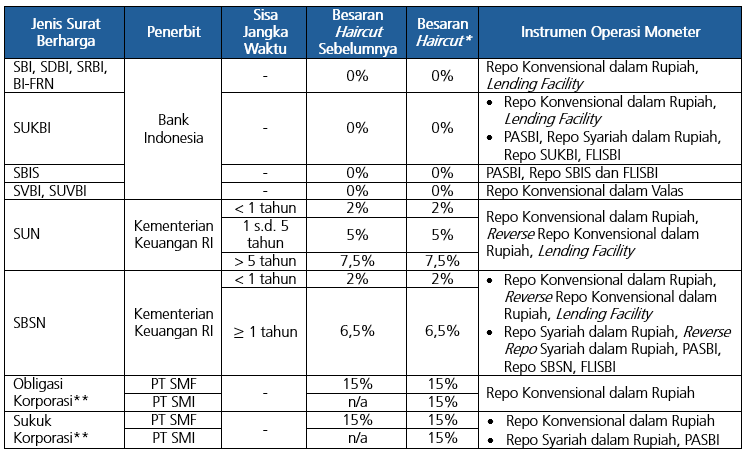 | Jenis Surat Berharga | Penerbit | Sisa Jangka Waktu | Besaran Haircut Sebelumnya | Besaran Haircut* | Instrumen Operasi Moneter |
|---|---|---|---|---|---|
| SBI, SDBI, SRBI, BI-FRN | Bank Indonesia | - | 0% | 0% | Repo Konvensional dalam Rupiah, Lending Facility |
| SUKBI | | - | 0% | 0% | • Repo Konvensional dalam Rupiah, Lending Facility • PASBI, Repo Syariah dalam Rupiah, Repo SUKBI, FLISBI |
| SBIS | | - | 0% | 0% | PASBI, Repo SBIS dan FLISBI |
| SVBI, SUVBI | | - | 0% | 0% | Repo Konvensional dalam Valas |
| SUN | Kementerian Keuangan RI | < 1 tahun | 2% | 2% | Repo Konvensional dalam Rupiah, Reverse Repo Konvensional dalam Rupiah, Lending Facility |
| | | 1 s.d. 5 tahun | 5% | 5% | |
| | | > 5 tahun | 7,5% | 7,5% | |
| SBSN | Kementerian Keuangan RI | < 1 tahun | 2% | 2% | • Repo Konvensional dalam Rupiah, Reverse Repo Konvensional dalam Rupiah, Lending Facility • Repo Syariah dalam Rupiah, Reverse Repo Syariah dalam Rupiah, PASBI, Repo SBSN, FLISBI |
| | | ≥ 1 tahun | 6,5% | 6,5% | |
| Obligasi Korporasi** | PT SMF | - | 15% | 15% | Repo Konvensional dalam Rupiah |
| | PT SMI | | n/a | 15% | |
| Sukuk Korporasi** | PT SMF | - | 15% | 15% | • Repo Konvensional dalam Rupiah • Repo Syariah dalam Rupiah, PASBI |
| | PT SMI | | n/a | 15% | |